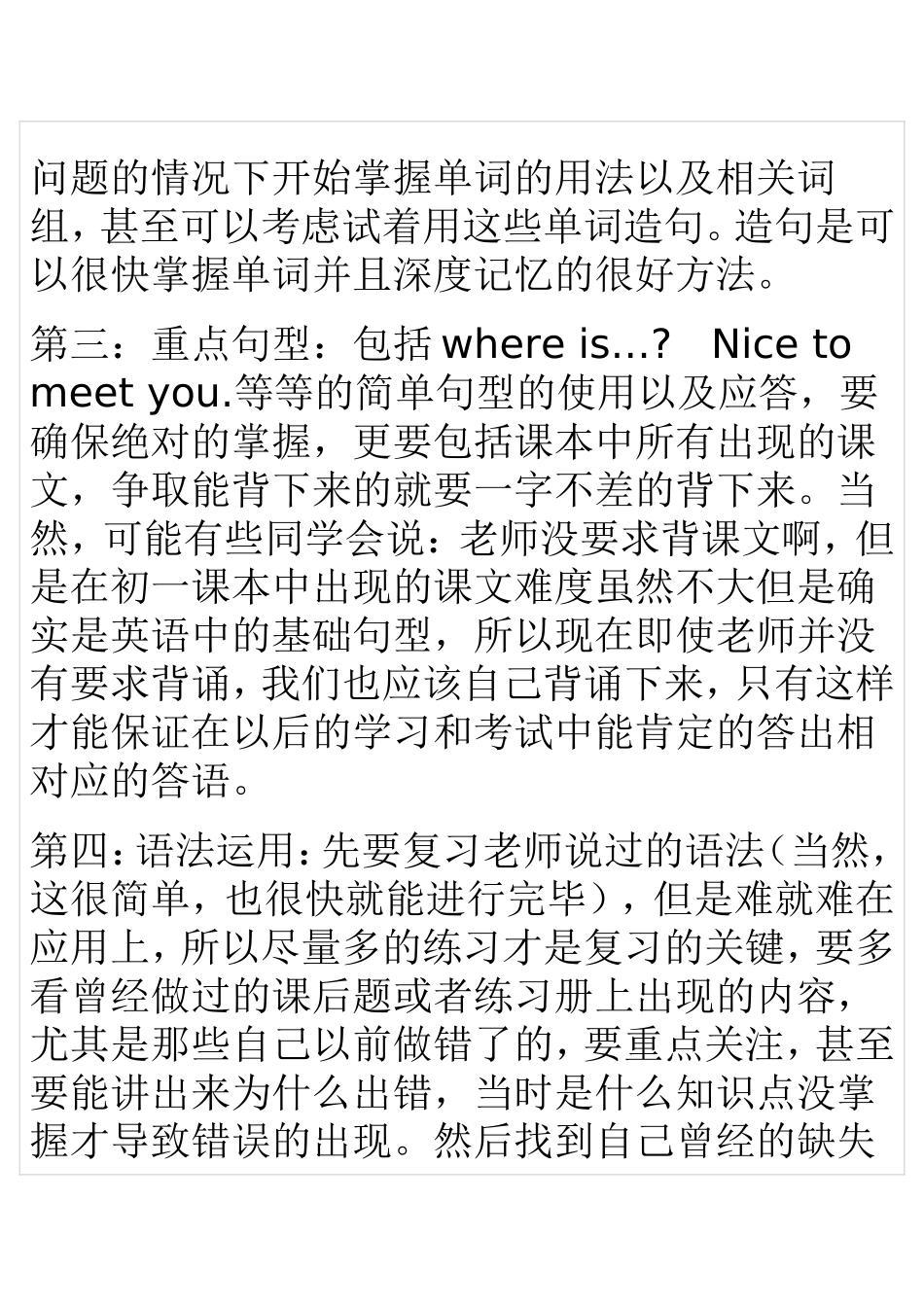 问题的情况下开始掌握单词的用法以及相关词组，甚至可以考虑试着用这些单词造句。造句是可以很快掌握单词并且深度记忆的很好方法。

第三：重点句型：包括 where is…? Nice to meet you.等等的简单句型的使用以及应答，要确保绝对的掌握，更要包括课本中所有出现的课文，争取能背下来的就要一字不差的背下来。当然，可能有些同学会说：老师没要求背课文啊，但是在初一课本中出现的课文难度虽然不大但是确实是英语中的基础句型，所以现在即使老师并没有要求背诵，我们也应该自己背诵下来，只有这样才能保证在以后的学习和考试中能肯定的答出相对应的答语。

第四：语法运用：先要复习老师说过的语法（当然，这很简单，也很快就能进行完毕），但是难就难在应用上，所以尽量多的练习才是复习的关键，要多看曾经做过的课后题或者练习册上出现的内容，尤其是那些自己以前做错了的，要重点关注，甚至要能讲出来为什么出错，当时是什么知识点没掌握才导致错误的出现。然后找到自己曾经的缺失